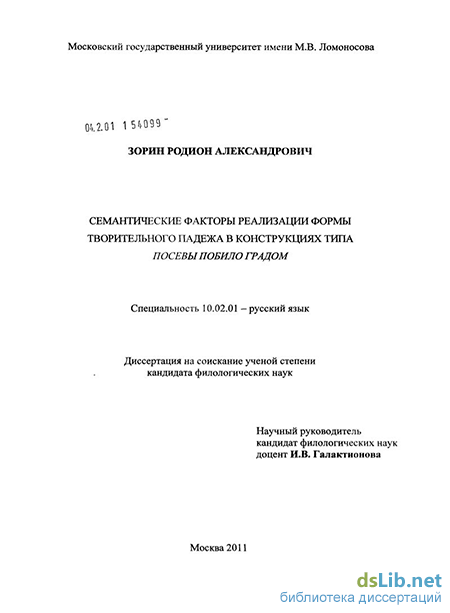 Московский государственный университет имени М.В. Ломоносова

04.2.01 1 54099 -

ЗОРИН РОДИОН АЛЕКСАНДРОВИЧ

СЕМАНТИЧЕСКИЕ ФАКТОРЫ РЕАЛИЗАЦИИ ФОРМЫ ТВОРИТЕЛЬНОГО ПАДЕЖА В КОНСТРУКЦИЯХ ТИПА ПОСЕВЫ ПОБИЛО ГРАДОМ

Специальность 10.02.01 – русский язык

Диссертация на соискание ученой степени кандидата филологических наук

Научный руководитель
кандидат филологических наук
доцент И.В. Галактионова

Москва 2011

dsLib.net
библиотека диссертаций